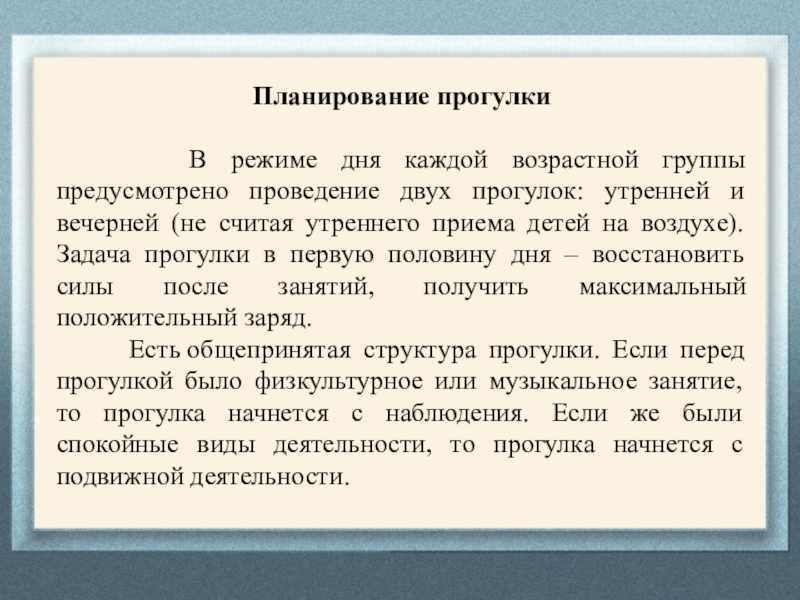 Планирование прогулки

В режиме дня каждой возрастной группы предусмотрено проведение двух прогулок: утренней и вечерней (не считая утреннего приема детей на воздухе). Задача прогулки в первую половину дня – восстановить силы после занятий, получить максимальный положительный заряд.

Есть общепринятая структура прогулки. Если перед прогулкой было физкультурное или музыкальное занятие, то прогулка начнется с наблюдения. Если же были спокойные виды деятельности, то прогулка начнется с подвижной деятельности.